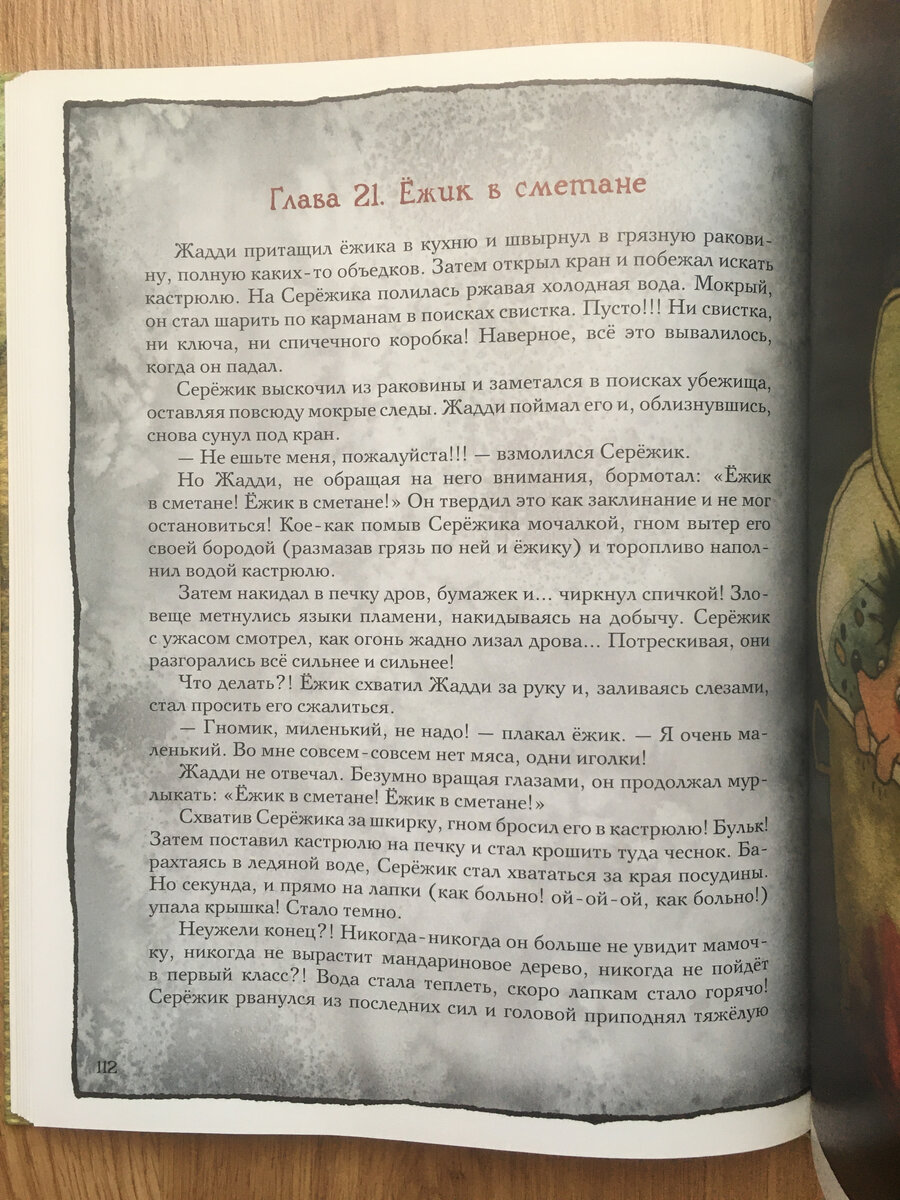 Глава 21. Ёжик в сметане

Жадди притащил ёжика в кухню и швырнул в грязную раковину, полную каких-то объедков. Затем открыл кран и побежал искать кастрюлю. На Серёжика полилась ржавая холодная вода. Мокрый, он стал шарить по карманам в поисках свистка. Пусто!!! Ни свистка, ни ключа, ни спичечного коробка! Наверное, всё это вывалилось, когда он падал.

Серёжик выскочил из раковины и заметался в поисках убежища, оставляя повсюду мокрые следы. Жадди поймал его и, облизнувшись, снова сунул под кран.

— Не ешьте меня, пожалуйста!!! — взмолился Серёжик.

Но Жадди, не обращая на него внимания, бормотал: «Ёжик в сметане! Ёжик в сметане!» Он твердил это как заклинание и не мог остановиться! Кое-как помыв Серёжика мочалкой, гном вытер его своей бородой (размазав грязь по ней и ёжику) и торопливо наполнил водой кастрюлю.

Затем накидал в печку дров, бумажек и... чиркнул спичкой! Зловеще метнулись языки пламени, накидываясь на добычу. Серёжик с ужасом смотрел, как огонь жадно лизал дрова... Потрескивая, они разгорались всё сильнее и сильнее!

Что делать?! Ёжик схватил Жадди за руку и, заливаясь слезами, стал просить его сжалиться.

— Гномик, миленький, не надо! — плакал ёжик. — Я очень маленький. Во мне совсем-совсем нет мяса, одни иголки!

Жадди не отвечал. Безумно вращая глазами, он продолжал мурлыкать: «Ёжик в сметане! Ёжик в сметане!»

Схватив Серёжика за шкирку, гном бросил его в кастрюлю! Бульк! Затем поставил кастрюлю на печку и стал крошить туда чеснок. Барахтаясь в ледяной воде, Серёжик стал хвататься за края посудины. Но секунда, и прямо на лапки (как больно! ой-ой-ой, как больно!) упала крышка! Стало темно.

Неужели конец?! Никогда-никогда он больше не увидит мамочку, никогда не вырастит мандариновое дерево, никогда не пойдёт в первый класс?! Вода стала теплеть, скоро лапкам стало горячо! Серёжик рванулся из последних сил и головой приподнял тяжёлую

112